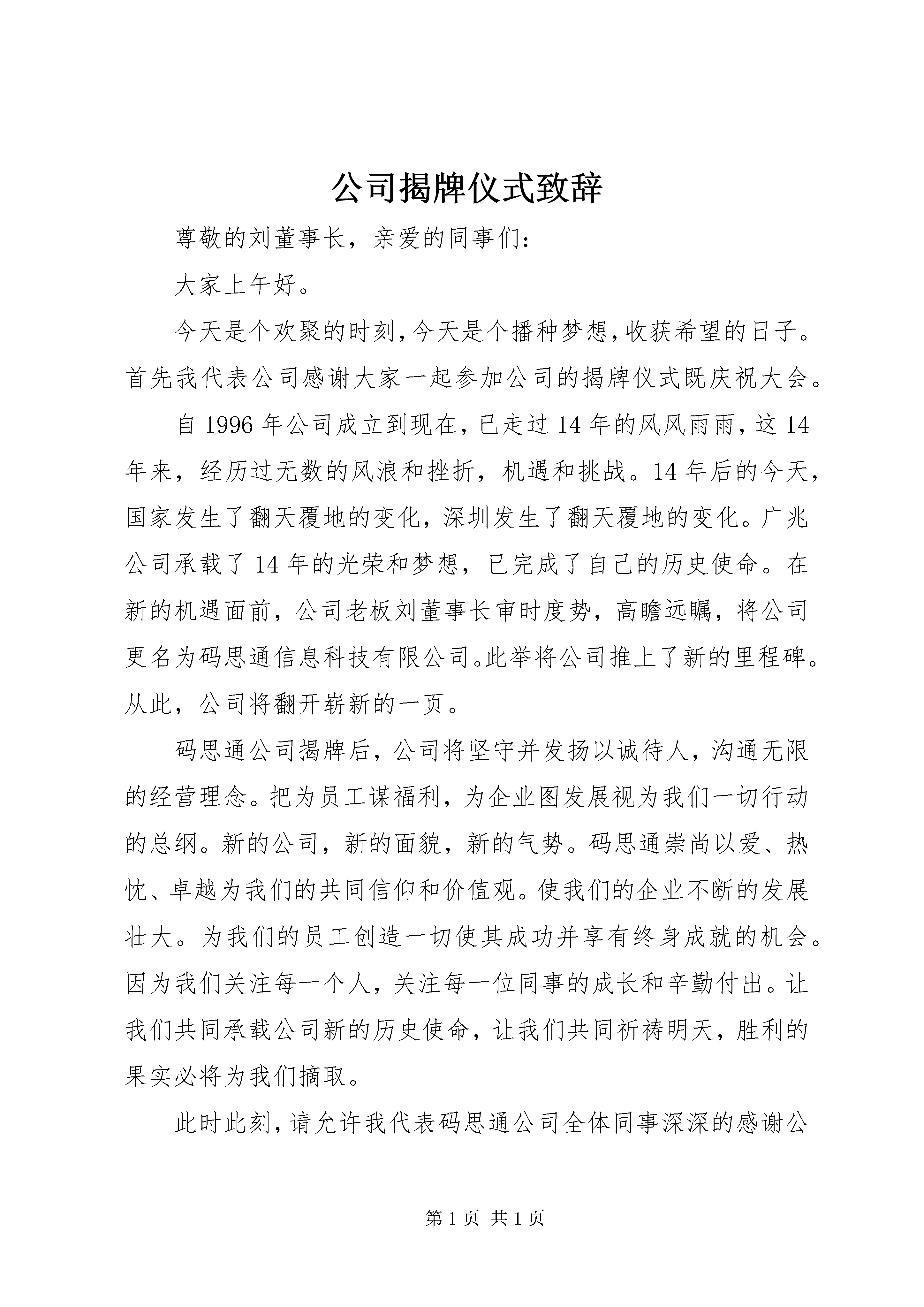 公司揭牌仪式致辞

尊敬的刘董事长，亲爱的同事们：

大家上午好。

今天是个欢聚的时刻，今天是个播种梦想，收获希望的日子。首先我代表公司感谢大家一起参加公司的揭牌仪式既庆祝大会。

自 1996 年公司成立到现在，已走过 14 年的风风雨雨，这 14 年来，经历过无数的风浪和挫折，机遇和挑战。14 年后的今天，国家发生了翻天覆地的变化，深圳发生了翻天覆地的变化。广兆公司承载了 14 年的光荣和梦想，已完成了自己的历史使命。在新的机遇面前，公司老板刘董事长审时度势，高瞻远瞩，将公司更名为码思通信息科技有限公司。此举将公司推上了新的里程碑。从此，公司将翻开崭新的一页。

码思通公司揭牌后，公司将坚守并发扬以诚待人，沟通无限的经营理念。把为员工谋福利，为企业图发展视为我们一切行动的总纲。新的公司，新的面貌，新的气势。码思通崇尚以爱、热忱、卓越为我们的共同信仰和价值观。使我们的企业不断的发展壮大。为我们的员工创造一切使其成功并享有终身成就的机会。因为我们关注每一个人，关注每一位同事的成长和辛勤付出。让我们共同承载公司新的历史使命，让我们共同祈祷明天，胜利的果实必将为我们摘取。

此时此刻，请允许我代表码思通公司全体同事深深的感谢公

第 1 页 共 1 页